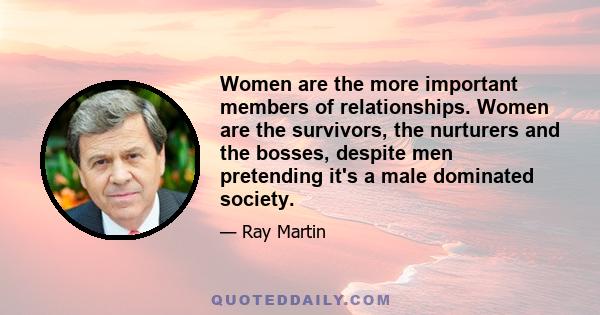 Women are the more important members of relationships. Women are the survivors, the nurturers and the bosses, despite men pretending it's a male dominated society.

— Ray Martin

QUOTEDDAILY.COM